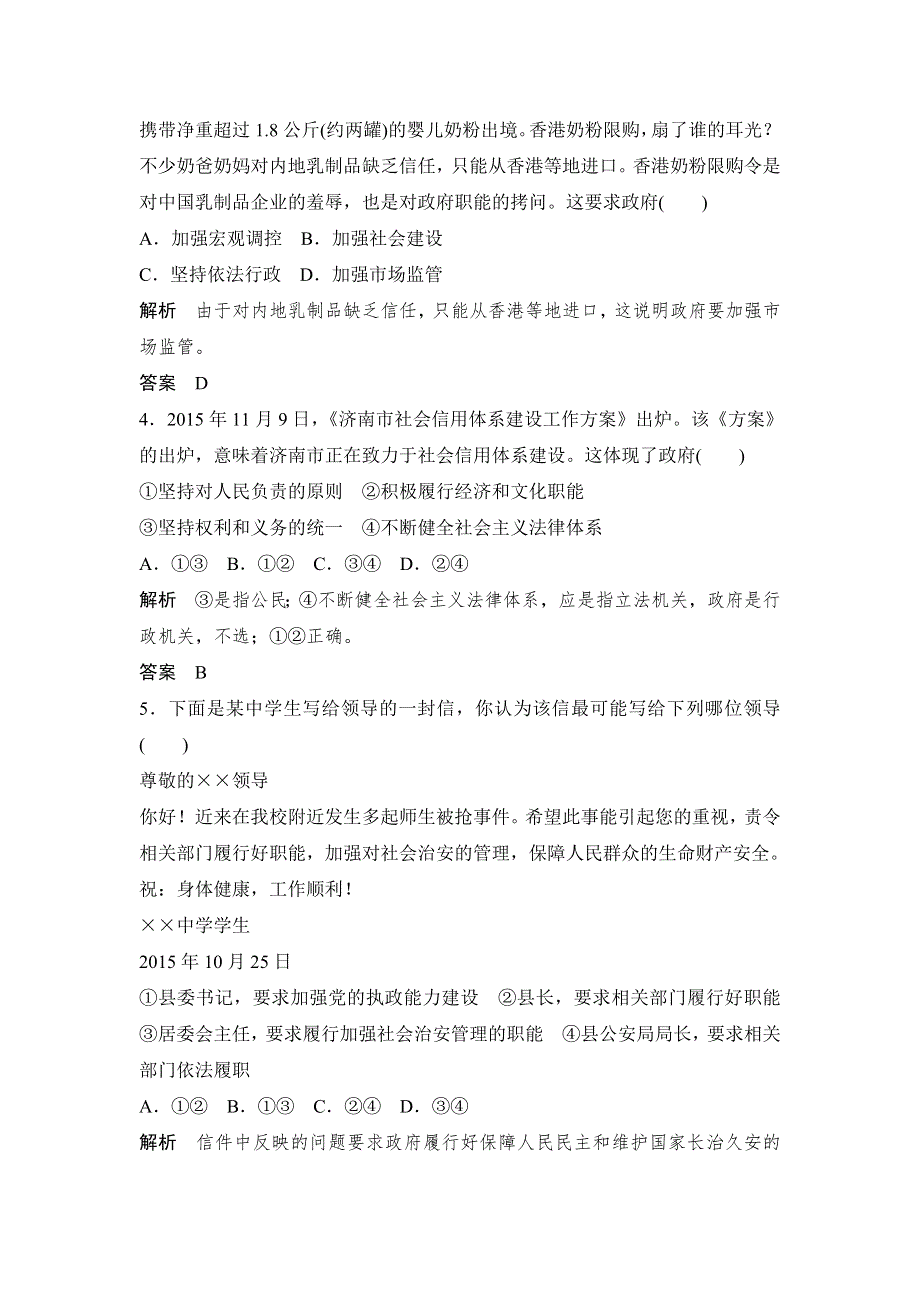 携带净重超过 1.8 公斤(约两罐)的婴儿奶粉出境。香港奶粉限购，扇了谁的耳光？不少奶爸奶妈对内地乳制品缺乏信任，只能从香港等地进口。香港奶粉限购令是对中国乳制品企业的羞辱，也是对政府职能的拷问。这要求政府(　　)

A．加强宏观调控　B．加强社会建设

C．坚持依法行政　D．加强市场监管

解析　由于对内地乳制品缺乏信任，只能从香港等地进口，这说明政府要加强市场监管。

答案　D

4．2015 年 11 月 9 日，《济南市社会信用体系建设工作方案》出炉。该《方案》的出炉，意味着济南市正在致力于社会信用体系建设。这体现了政府(　　)

①坚持对人民负责的原则　②积极履行经济和文化职能

③坚持权利和义务的统一　④不断健全社会主义法律体系

A．①③　B．①②　C．③④　D．②④

解析　③是指公民;④不断健全社会主义法律体系，应是指立法机关，政府是行政机关，不选；①②正确。

答案　B

5．下面是某中学生写给领导的一封信，你认为该信最可能写给下列哪位领导(　　)

尊敬的××领导

你好！近来在我校附近发生多起师生被抢事件。希望此事能引起您的重视，责令相关部门履行好职能，加强对社会治安的管理，保障人民群众的生命财产安全。

祝：身体健康，工作顺利！

××中学学生

2015 年 10 月 25 日

①县委书记，要求加强党的执政能力建设　②县长，要求相关部门履行好职能　③居委会主任，要求履行加强社会治安管理的职能　④县公安局局长，要求相关部门依法履职

A．①②　B．①③　C．②④　D．③④

解析　信件中反映的问题要求政府履行好保障人民民主和维护国家长治久安的